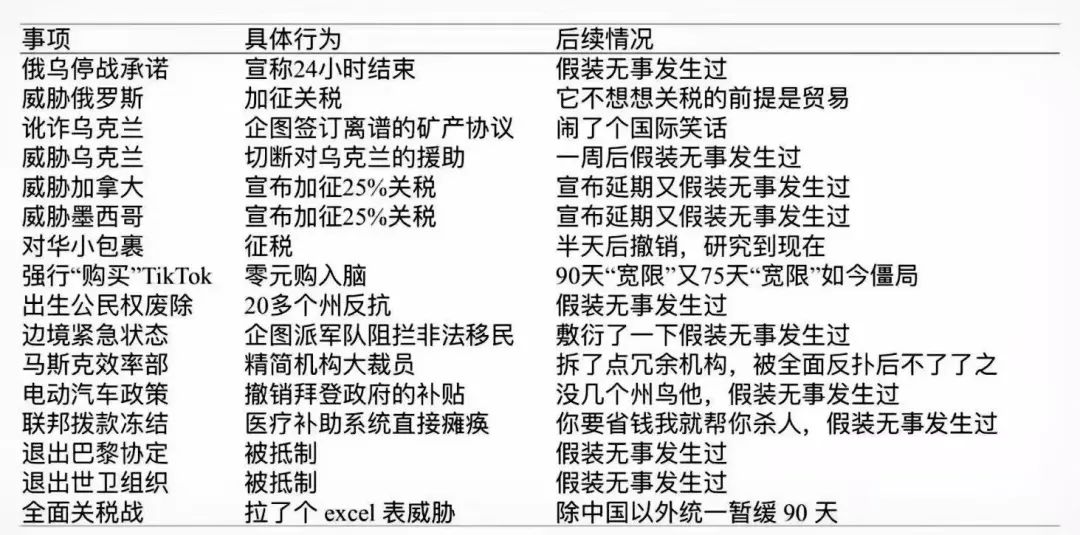 | 事项 | 具体行为 | 后续情况 |
|---|---|---|
| 俄乌停战承诺 | 宣称24小时结束 | 假装无事发生过 |
| 威胁俄罗斯 | 加征关税 | 它不想想关税的前提是贸易 |
| 讹诈乌克兰 | 企图签订离谱的矿产协议 | 闹了个国际笑话 |
| 威胁乌克兰 | 切断对乌克兰的援助 | 一周后假装无事发生过 |
| 威胁加拿大 | 宣布加征25%关税 | 宣布延期又假装无事发生过 |
| 威胁墨西哥 | 宣布加征25%关税 | 宣布延期又假装无事发生过 |
| 对华小包裹 | 征税 | 半天后撤销，研究到现在 |
| 强行“购买”TikTok | 零元购入脑 | 90天“宽限”又75天“宽限”如今僵局 |
| 出生公民权废除 | 20多个州反抗 | 假装无事发生过 |
| 边境紧急状态 | 企图派军队阻拦非法移民 | 敷衍了一下假装无事发生过 |
| 马斯克效率部 | 精简机构大裁员 | 拆了点冗余机构，被全面反扑后不了了之 |
| 电动汽车政策 | 撤销拜登政府的补贴 | 没几个州鸟他，假装无事发生过 |
| 联邦拨款冻结 | 医疗补助系统直接瘫痪 | 你要省钱我就帮你杀人，假装无事发生过 |
| 退出巴黎协定 | 被抵制 | 假装无事发生过 |
| 退出世卫组织 | 被抵制 | 假装无事发生过 |
| 全面关税战 | 拉了个 excel 表威胁 | 除中国以外统一暂缓 90 天 |